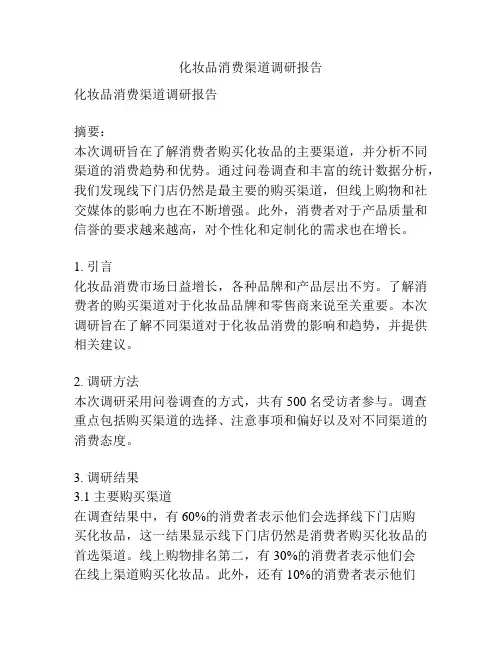 化妆品消费渠道调研报告

化妆品消费渠道调研报告

摘要：
本次调研旨在了解消费者购买化妆品的主要渠道，并分析不同渠道的消费趋势和优势。通过问卷调查和丰富的统计数据分析，我们发现线下门店仍然是最主要的购买渠道，但线上购物和社交媒体的影响力也在不断增强。此外，消费者对于产品质量和信誉的要求越来越高，对个性化和定制化的需求也在增长。

1. 引言
化妆品消费市场日益增长，各种品牌和产品层出不穷。了解消费者的购买渠道对于化妆品品牌和零售商来说至关重要。本次调研旨在了解不同渠道对于化妆品消费的影响和趋势，并提供相关建议。

2. 调研方法
本次调研采用问卷调查的方式，共有 500 名受访者参与。调查重点包括购买渠道的选择、注意事项和偏好以及对不同渠道的消费态度。

3. 调研结果
3.1 主要购买渠道
在调查结果中，有 60%的消费者表示他们会选择线下门店购买化妆品，这一结果显示线下门店仍然是消费者购买化妆品的首选渠道。线上购物排名第二，有 30%的消费者表示他们会在线上渠道购买化妆品。此外，还有 10%的消费者表示他们